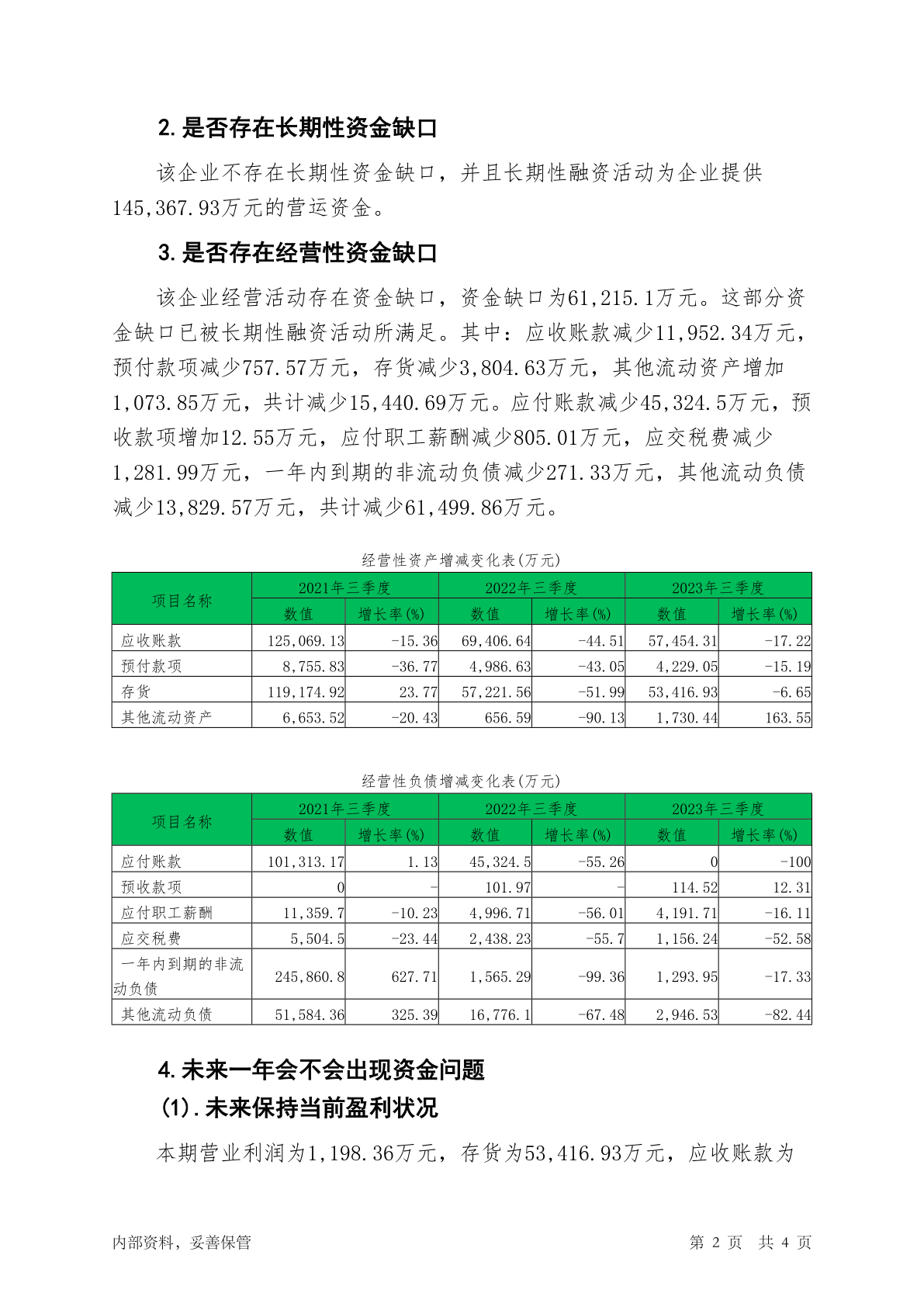 2. 是否存在长期性资金缺口

该企业不存在长期性资金缺口，并且长期性融资活动为企业提供145,367.93万元的营运资金。

3. 是否存在经营性资金缺口

该企业经营活动存在资金缺口，资金缺口为61,215.1万元。这部分资金缺口已被长期性融资活动所满足。其中：应收账款减少11,952.34万元，预付款项减少757.57万元，存货减少3,804.63万元，其他流动资产增加1,073.85万元，共计减少15,440.69万元。应付账款减少45,324.5万元，预收款项增加12.55万元，应付职工薪酬减少805.01万元，应交税费减少1,281.99万元，一年内到期的非流动负债减少271.33万元，其他流动负债减少13,829.57万元，共计减少61,499.86万元。

经营性资产增减变化表(万元)

| 项目名称 | 2021年三季度 数值 | 2021年三季度 增长率(%) | 2022年三季度 数值 | 2022年三季度 增长率(%) | 2023年三季度 数值 | 2023年三季度 增长率(%) |
|---|---|---|---|---|---|---|
| 应收账款 | 125,069.13 | -15.36 | 69,406.64 | -44.51 | 57,454.31 | -17.22 |
| 预付款项 | 8,755.83 | -36.77 | 4,986.63 | -43.05 | 4,229.05 | -15.19 |
| 存货 | 119,174.92 | 23.77 | 57,221.56 | -51.99 | 53,416.93 | -6.65 |
| 其他流动资产 | 6,653.52 | -20.43 | 656.59 | -90.13 | 1,730.44 | 163.55 |

经营性负债增减变化表(万元)

| 项目名称 | 2021年三季度 数值 | 2021年三季度 增长率(%) | 2022年三季度 数值 | 2022年三季度 增长率(%) | 2023年三季度 数值 | 2023年三季度 增长率(%) |
|---|---|---|---|---|---|---|
| 应付账款 | 101,313.17 | 1.13 | 45,324.5 | -55.26 | 0 | -100 |
| 预收款项 | 0 | - | 101.97 | - | 114.52 | 12.31 |
| 应付职工薪酬 | 11,359.7 | -10.23 | 4,996.71 | -56.01 | 4,191.71 | -16.11 |
| 应交税费 | 5,504.5 | -23.44 | 2,438.23 | -55.7 | 1,156.24 | -52.58 |
| 一年内到期的非流动负债 | 245,860.8 | 627.71 | 1,565.29 | -99.36 | 1,293.95 | -17.33 |
| 其他流动负债 | 51,584.36 | 325.39 | 16,776.1 | -67.48 | 2,946.53 | -82.44 |

4. 未来一年会不会出现资金问题

(1). 未来保持当前盈利状况

本期营业利润为1,198.36万元，存货为53,416.93万元，应收账款为

内部资料，妥善保管

第 2 页 共 4 页